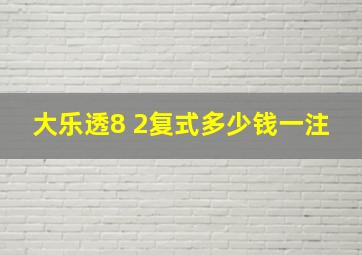 大乐透8 2复式多少钱一注